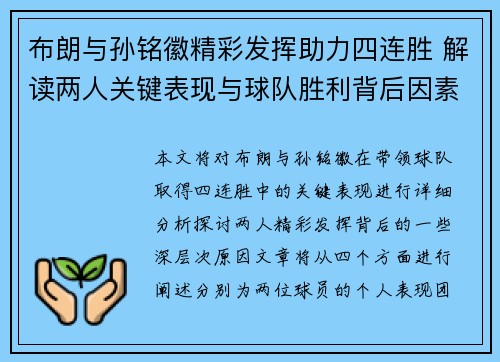 布朗与孙铭徽精彩发挥助力四连胜 解读两人关键表现与球队胜利背后因素

本文将对布朗与孙铭徽在带领球队取得四连胜中的关键表现进行详细分析探讨两人精彩发挥背后的一些深层次原因文章将从四个方面进行阐述分别为两位球员的个人表现团